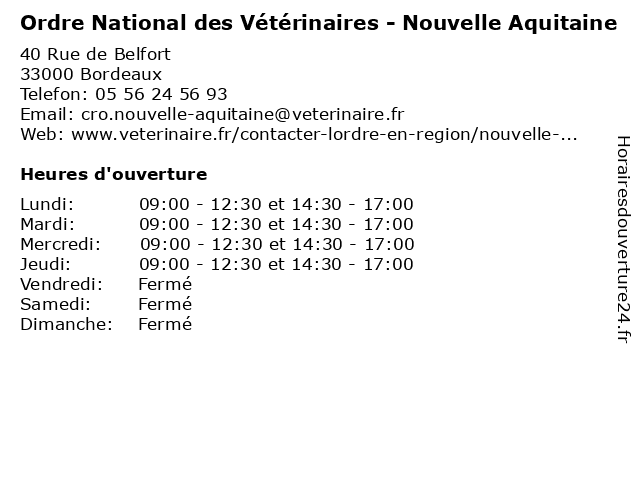 Ordre National des Vétérinaires - Nouvelle Aquitaine

40 Rue de Belfort
33000 Bordeaux
Telefon: 05 56 24 56 93
Email: cro.nouvelle-aquitaine@veterinaire.fr
Web: www.veterinaire.fr/contacter-lordre-en-region/nouvelle-...

Heures d'ouverture

| | |
|---|---|
| Lundi: | 09:00 - 12:30 et 14:30 - 17:00 |
| Mardi: | 09:00 - 12:30 et 14:30 - 17:00 |
| Mercredi: | 09:00 - 12:30 et 14:30 - 17:00 |
| Jeudi: | 09:00 - 12:30 et 14:30 - 17:00 |
| Vendredi: | Fermé |
| Samedi: | Fermé |
| Dimanche: | Fermé |

Horairesdouverture24.fr